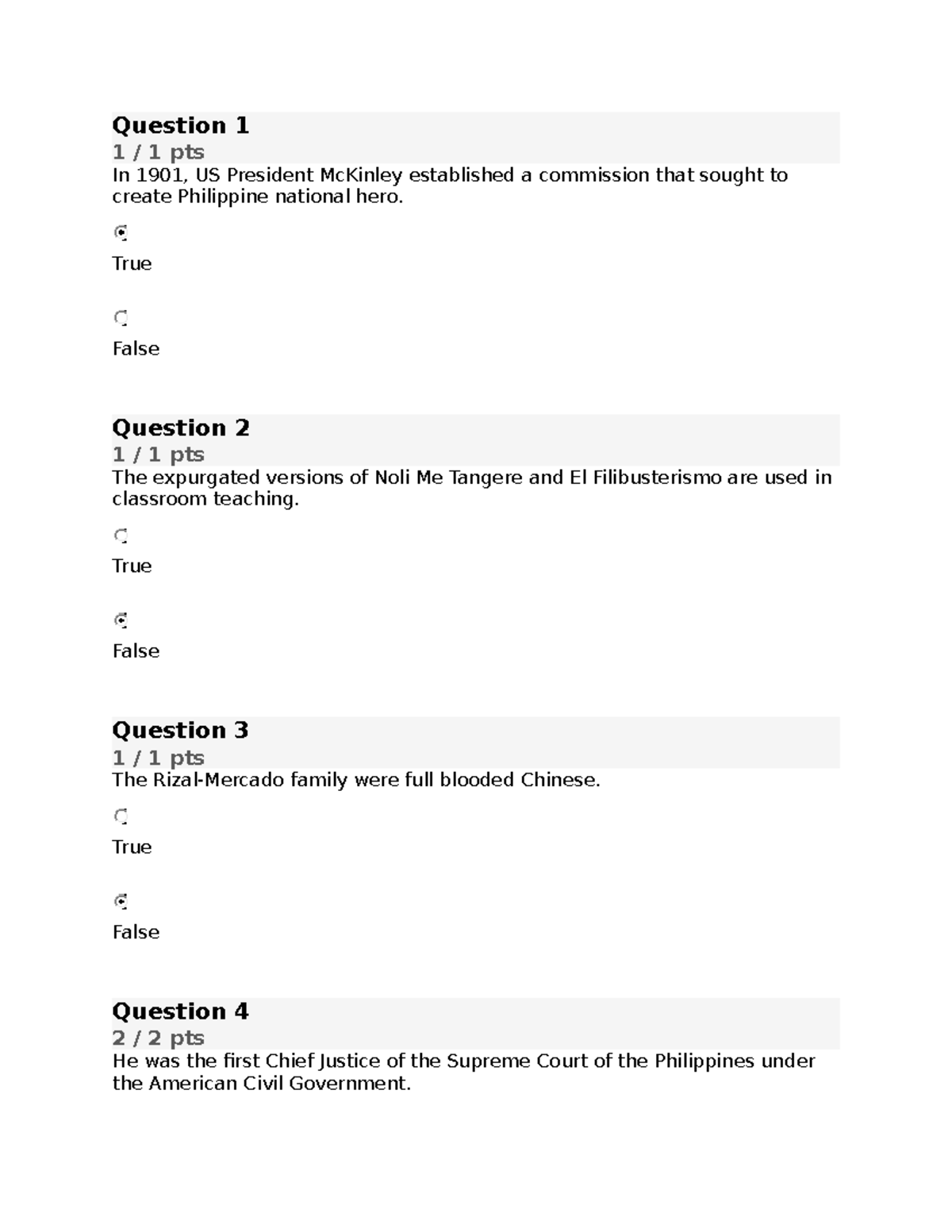 Question 1
1 / 1 pts
In 1901, US President McKinley established a commission that sought to create Philippine national hero.

True

False

Question 2
1 / 1 pts
The expurgated versions of Noli Me Tangere and El Filibusterismo are used in classroom teaching.

True

False

Question 3
1 / 1 pts
The Rizal-Mercado family were full blooded Chinese.

True

False

Question 4
2 / 2 pts
He was the first Chief Justice of the Supreme Court of the Philippines under the American Civil Government.